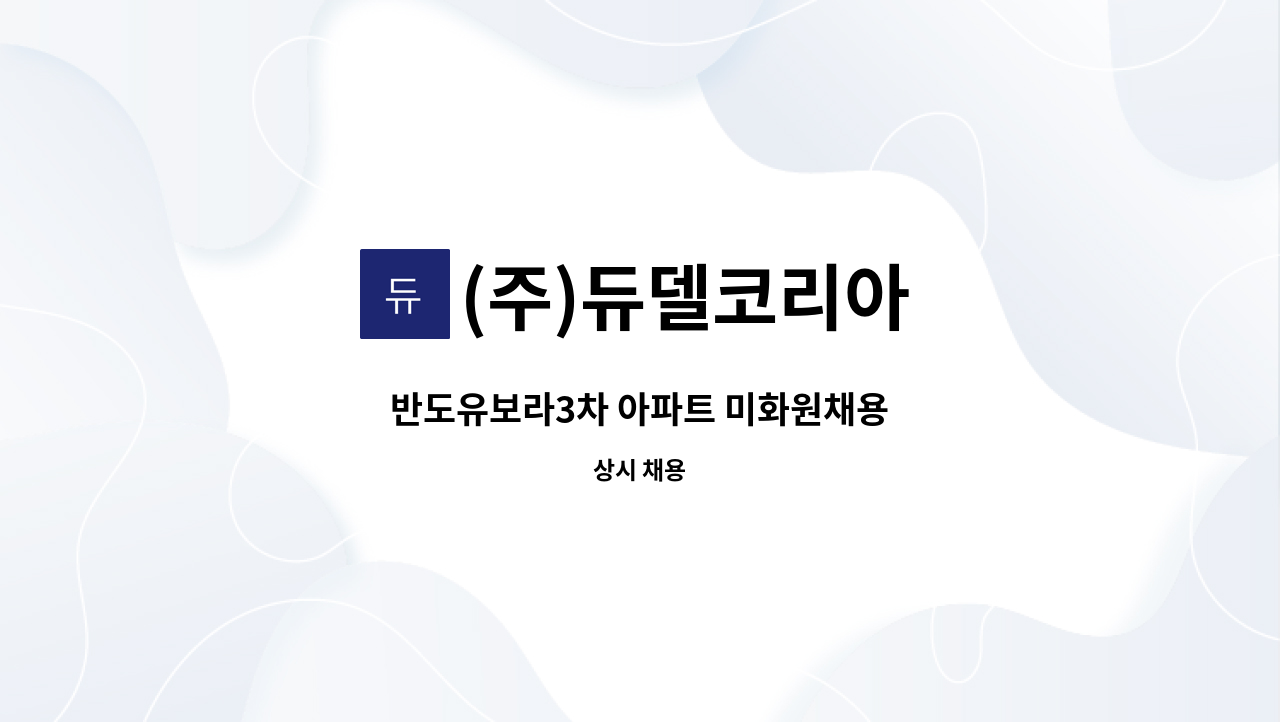 듀 (주)듀델코리아

반도유보라3차 아파트 미화원채용

상시 채용